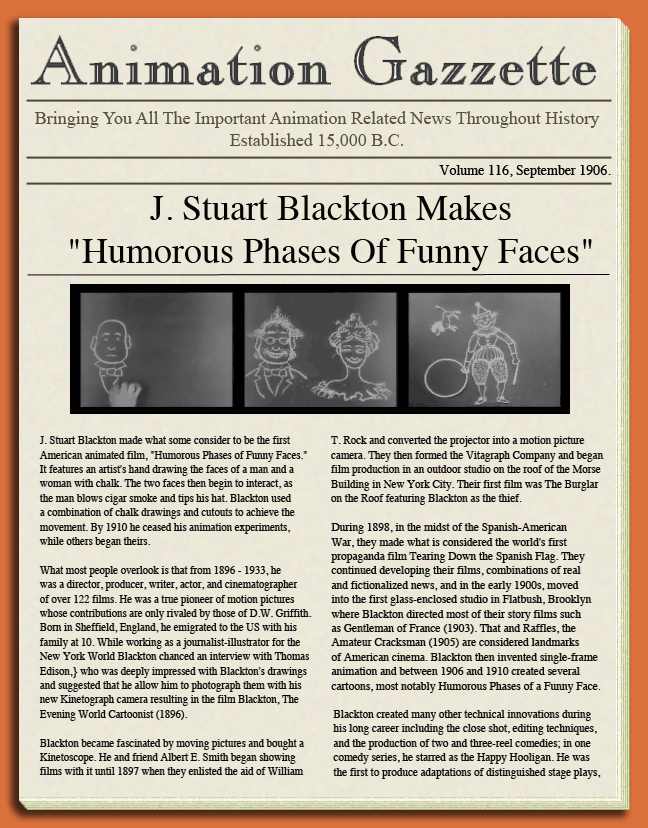 Animation Gazzette

Bringing You All The Important Animation Related News Throughout History
Established 15,000 B.C.

Volume 116, September 1906.

J. Stuart Blackton Makes
"Humorous Phases Of Funny Faces"

J. Stuart Blackton made what some consider to be the first American animated film, "Humorous Phases of Funny Faces." It features an artist's hand drawing the faces of a man and a woman with chalk. The two faces then begin to interact, as the man blows cigar smoke and tips his hat. Blackton used a combination of chalk drawings and cutouts to achieve the movement. By 1910 he ceased his animation experiments, while others began theirs.

What most people overlook is that from 1896 - 1933, he was a director, producer, writer, actor, and cinematographer of over 122 films. He was a true pioneer of motion pictures whose contributions are only rivaled by those of D.W. Griffith. Born in Sheffield, England, he emigrated to the US with his family at 10. While working as a journalist-illustrator for the New York World Blackton chanced an interview with Thomas Edison,} who was deeply impressed with Blackton's drawings and suggested that he allow him to photograph them with his new Kinetograph camera resulting in the film Blackton, The Evening World Cartoonist (1896).

Blackton became fascinated by moving pictures and bought a Kinetoscope. He and friend Albert E. Smith began showing films with it until 1897 when they enlisted the aid of William T. Rock and converted the projector into a motion picture camera. They then formed the Vitagraph Company and began film production in an outdoor studio on the roof of the Morse Building in New York City. Their first film was The Burglar on the Roof featuring Blackton as the thief.

During 1898, in the midst of the Spanish-American War, they made what is considered the world's first propaganda film Tearing Down the Spanish Flag. They continued developing their films, combinations of real and fictionalized news, and in the early 1900s, moved into the first glass-enclosed studio in Flatbush, Brooklyn where Blackton directed most of their story films such as Gentleman of France (1903). That and Raffles, the Amateur Cracksman (1905) are considered landmarks of American cinema. Blackton then invented single-frame animation and between 1906 and 1910 created several cartoons, most notably Humorous Phases of a Funny Face.

Blackton created many other technical innovations during his long career including the close shot, editing techniques, and the production of two and three-reel comedies; in one comedy series, he starred as the Happy Hooligan. He was the first to produce adaptations of distinguished stage plays,